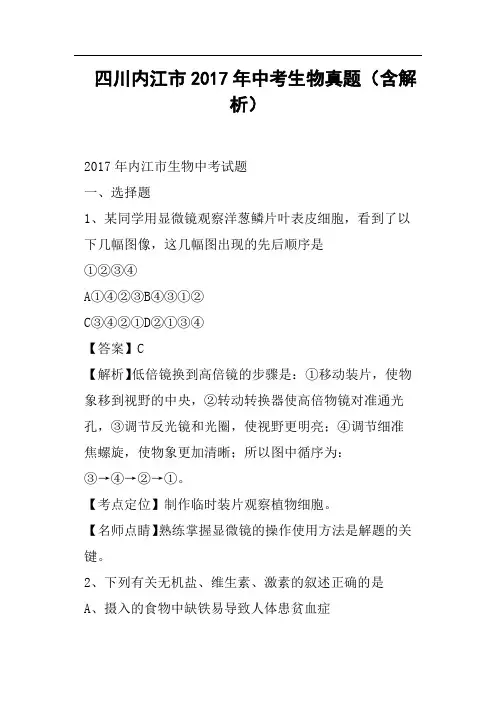 四川内江市2017年中考生物真题（含解析）

2017年内江市生物中考试题

一、选择题

1、某同学用显微镜观察洋葱鳞片叶表皮细胞，看到了以下几幅图像，这几幅图出现的先后顺序是

①②③④

A①④②③B④③①②

C③④②①D②①③④

【答案】C

【解析】低倍镜换到高倍镜的步骤是：①移动装片，使物象移到视野的中央，②转动转换器使高倍物镜对准通光孔，③调节反光镜和光圈，使视野更明亮；④调节细准焦螺旋，使物象更加清晰；所以图中循序为：③→④→②→①。

【考点定位】制作临时装片观察植物细胞。

【名师点睛】熟练掌握显微镜的操作使用方法是解题的关键。

2、下列有关无机盐、维生素、激素的叙述正确的是

A、摄入的食物中缺铁易导致人体患贫血症